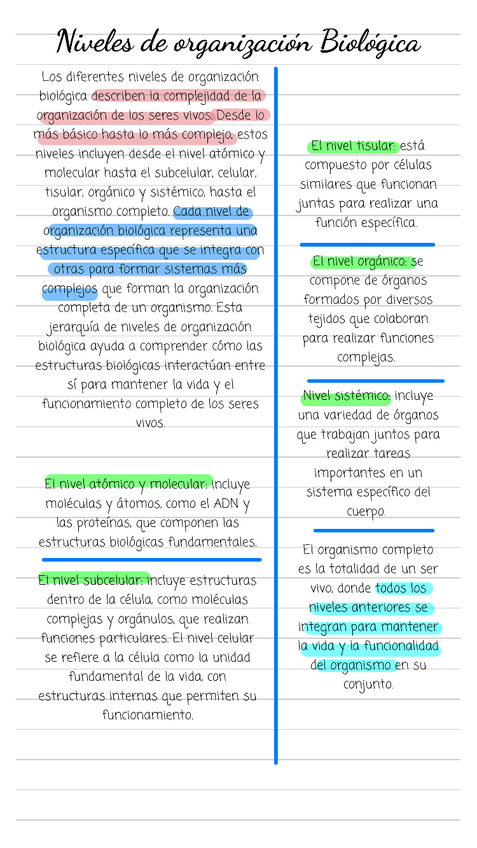 Niveles de organización Biológica

Los diferentes niveles de organización biológica describen la complejidad de la organización de los seres vivos. Desde lo más básico hasta lo más complejo, estos niveles incluyen desde el nivel atómico y molecular hasta el subcelular, celular, tisular, orgánico y sistémico, hasta el organismo completo. Cada nivel de organización biológica representa una estructura específica que se integra con otras para formar sistemas más complejos que forman la organización completa de un organismo. Esta jerarquía de niveles de organización biológica ayuda a comprender cómo las estructuras biológicas interactúan entre sí para mantener la vida y el funcionamiento completo de los seres vivos.

El nivel atómico y molecular: incluye moléculas y átomos, como el ADN y las proteínas, que componen las estructuras biológicas fundamentales.

El nivel subcelular: incluye estructuras dentro de la célula, como moléculas complejas y orgánulos, que realizan funciones particulares. El nivel celular se refiere a la célula como la unidad fundamental de la vida, con estructuras internas que permiten su funcionamiento.

El nivel tisular: está compuesto por células similares que funcionan juntas para realizar una función específica.

El nivel orgánico: se compone de órganos formados por diversos tejidos que colaboran para realizar funciones complejas.

Nivel sistémico: incluye una variedad de órganos que trabajan juntos para realizar tareas importantes en un sistema específico del cuerpo.

El organismo completo es la totalidad de un ser vivo, donde todos los niveles anteriores se integran para mantener la vida y la funcionalidad del organismo en su conjunto.